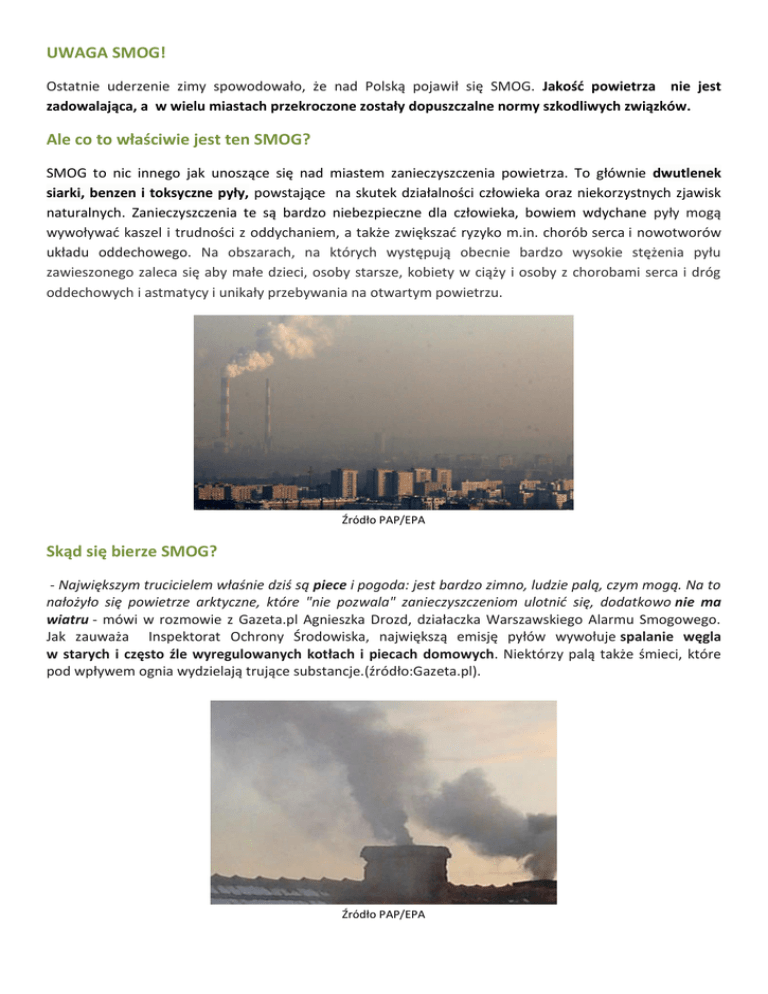 UWAGA SMOG!

Ostatnie uderzenie zimy spowodowało, że nad Polską pojawił się SMOG. Jakość powietrza nie jest zadowalająca, a w wielu miastach przekroczone zostały dopuszczalne normy szkodliwych związków.

Ale co to właściwie jest ten SMOG?

SMOG to nic innego jak unoszące się nad miastem zanieczyszczenia powietrza. To głównie dwutlenek siarki, benzen i toksyczne pyły, powstające na skutek działalności człowieka oraz niekorzystnych zjawisk naturalnych. Zanieczyszczenia te są bardzo niebezpieczne dla człowieka, bowiem wdychane pyły mogą wywoływać kaszel i trudności z oddychaniem, a także zwiększać ryzyko m.in. chorób serca i nowotworów układu oddechowego. Na obszarach, na których występują obecnie bardzo wysokie stężenia pyłu zawieszonego zaleca się aby małe dzieci, osoby starsze, kobiety w ciąży i osoby z chorobami serca i dróg oddechowych i astmatycy i unikały przebywania na otwartym powietrzu.

Źródło PAP/EPA

Skąd się bierze SMOG?

- Największym trucicielem właśnie dziś są piece i pogoda: jest bardzo zimno, ludzie palą, czym mogą. Na to nałożyło się powietrze arktyczne, które "nie pozwala" zanieczyszczeniom ulotnić się, dodatkowo nie ma wiatru - mówi w rozmowie z Gazeta.pl Agnieszka Drozd, działaczka Warszawskiego Alarmu Smogowego. Jak zauważa Inspektorat Ochrony Środowiska, największą emisję pyłów wywołuje spalanie węgla w starych i często źle wyregulowanych kotłach i piecach domowych. Niektórzy palą także śmieci, które pod wpływem ognia wydzielają trujące substancje.(źródło:Gazeta.pl).

Źródło PAP/EPA